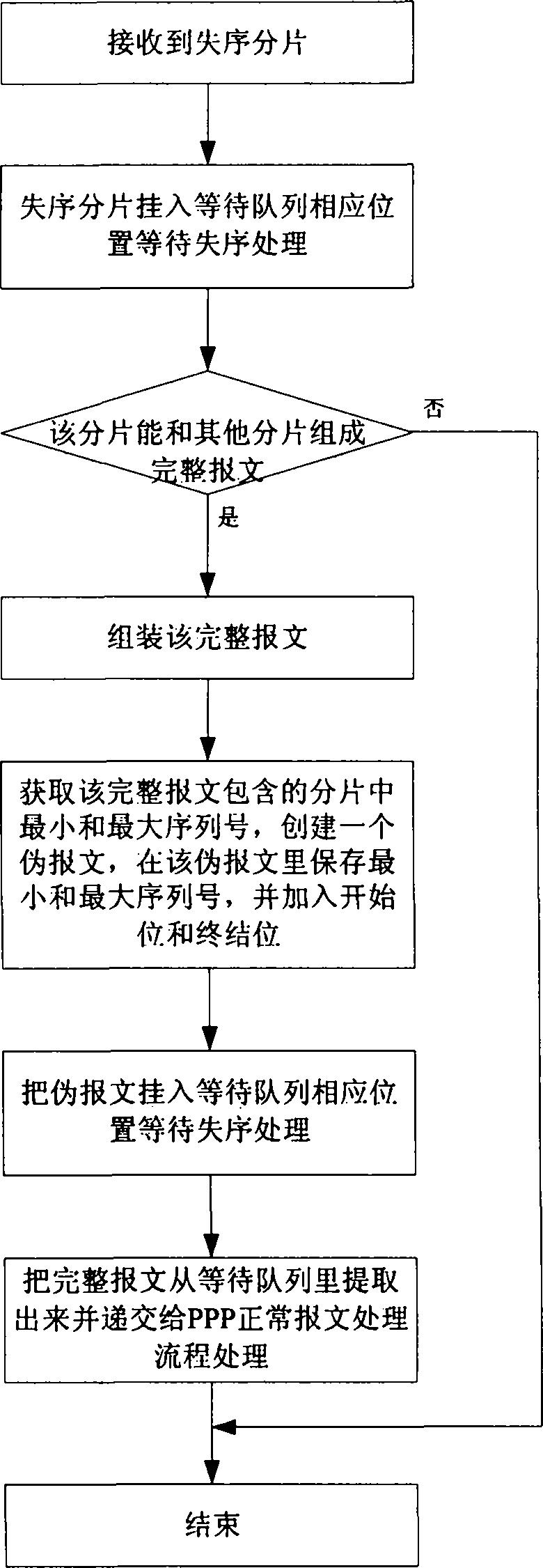 接收到失序分片

失序分片挂入等待队列相应位置等待失序处理

该分片能和其他分片组成完整报文

否

是

组装该完整报文

获取该完整报文包含的分片中最小和最大序列号，创建一个伪报文，在该伪报文里保存最小和最大序列号，并加入开始位和终结位

把伪报文挂入等待队列相应位置等待失序处理

把完整报文从等待队列里提取出来并递交给PPP正常报文处理流程处理

结束